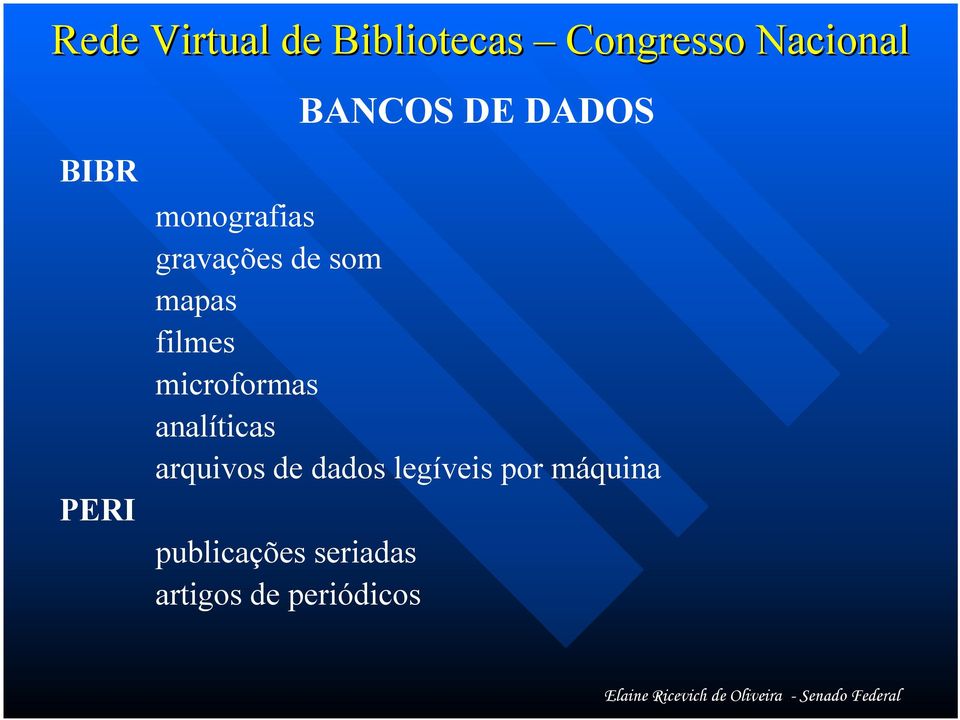 Rede Virtual de Bibliotecas – Congresso Nacional

BANCOS DE DADOS

BIBR

monografias
gravações de som
mapas
filmes
microformas
analíticas
arquivos de dados legíveis por máquina

PERI

publicações seriadas
artigos de periódicos

Elaine Ricevich de Oliveira - Senado Federal